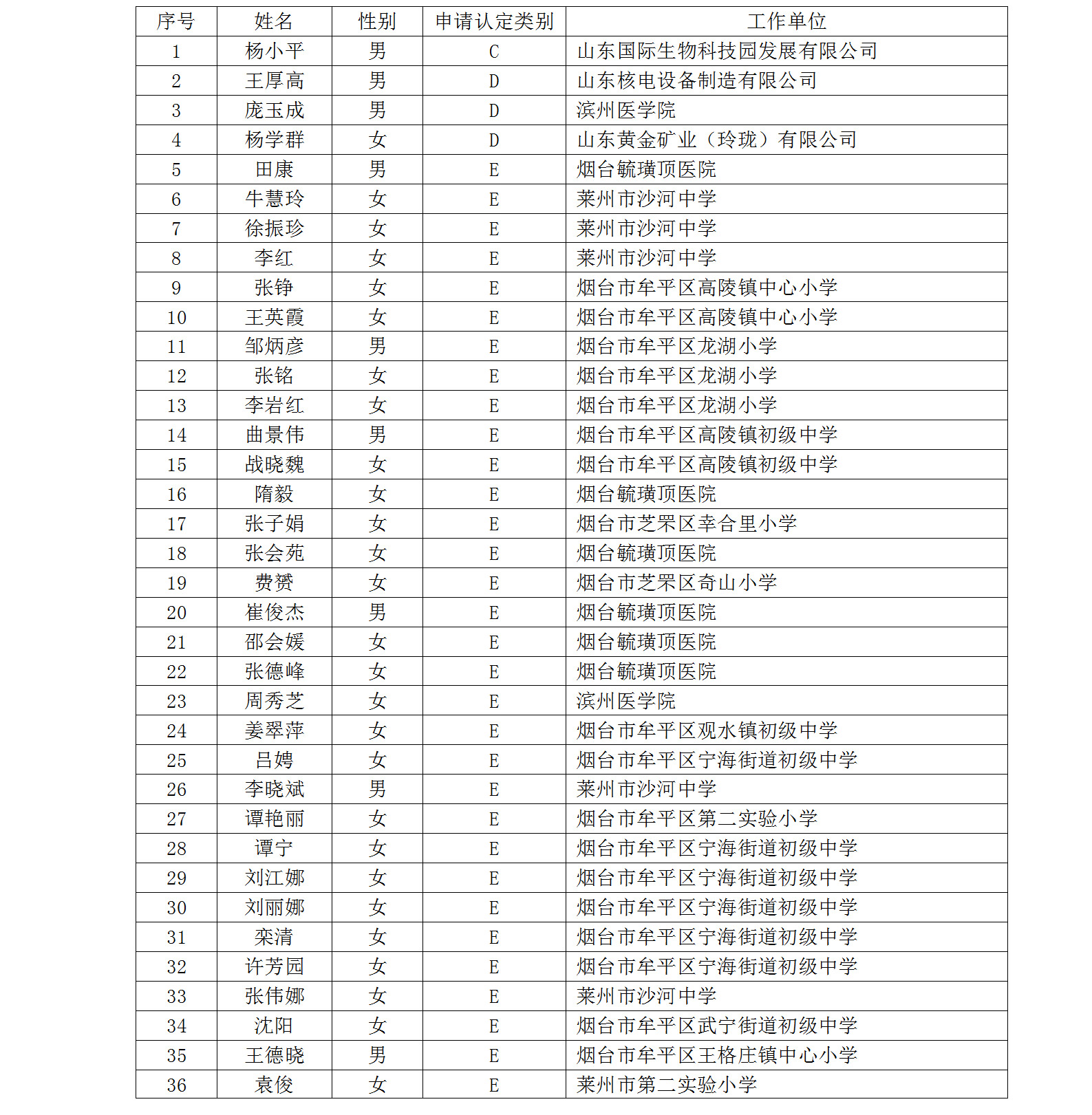 | 序号 | 姓名 | 性别 | 申请认定类别 | 工作单位 |
|---|---|---|---|---|
| 1 | 杨小平 | 男 | C | 山东国际生物科技园发展有限公司 |
| 2 | 王厚高 | 男 | D | 山东核电设备制造有限公司 |
| 3 | 庞玉成 | 男 | D | 滨州医学院 |
| 4 | 杨学群 | 女 | D | 山东黄金矿业（玲珑）有限公司 |
| 5 | 田康 | 男 | E | 烟台毓璜顶医院 |
| 6 | 牛慧玲 | 女 | E | 莱州市沙河中学 |
| 7 | 徐振珍 | 女 | E | 莱州市沙河中学 |
| 8 | 李红 | 女 | E | 莱州市沙河中学 |
| 9 | 张铮 | 女 | E | 烟台市牟平区高陵镇中心小学 |
| 10 | 王英霞 | 女 | E | 烟台市牟平区高陵镇中心小学 |
| 11 | 邹炳彦 | 男 | E | 烟台市牟平区龙湖小学 |
| 12 | 张铭 | 女 | E | 烟台市牟平区龙湖小学 |
| 13 | 李岩红 | 女 | E | 烟台市牟平区龙湖小学 |
| 14 | 曲景伟 | 男 | E | 烟台市牟平区高陵镇初级中学 |
| 15 | 战晓魏 | 女 | E | 烟台市牟平区高陵镇初级中学 |
| 16 | 隋毅 | 女 | E | 烟台毓璜顶医院 |
| 17 | 张子娟 | 女 | E | 烟台市芝罘区幸合里小学 |
| 18 | 张会苑 | 女 | E | 烟台毓璜顶医院 |
| 19 | 费赟 | 女 | E | 烟台市芝罘区奇山小学 |
| 20 | 崔俊杰 | 男 | E | 烟台毓璜顶医院 |
| 21 | 邵会媛 | 女 | E | 烟台毓璜顶医院 |
| 22 | 张德峰 | 女 | E | 烟台毓璜顶医院 |
| 23 | 周秀芝 | 女 | E | 滨州医学院 |
| 24 | 姜翠萍 | 女 | E | 烟台市牟平区观水镇初级中学 |
| 25 | 吕娉 | 女 | E | 烟台市牟平区宁海街道初级中学 |
| 26 | 李晓斌 | 男 | E | 莱州市沙河中学 |
| 27 | 谭艳丽 | 女 | E | 烟台市牟平区第二实验小学 |
| 28 | 谭宁 | 女 | E | 烟台市牟平区宁海街道初级中学 |
| 29 | 刘江娜 | 女 | E | 烟台市牟平区宁海街道初级中学 |
| 30 | 刘丽娜 | 女 | E | 烟台市牟平区宁海街道初级中学 |
| 31 | 栾清 | 女 | E | 烟台市牟平区宁海街道初级中学 |
| 32 | 许芳园 | 女 | E | 烟台市牟平区宁海街道初级中学 |
| 33 | 张伟娜 | 女 | E | 莱州市沙河中学 |
| 34 | 沈阳 | 女 | E | 烟台市牟平区武宁街道初级中学 |
| 35 | 王德晓 | 男 | E | 烟台市牟平区王格庄镇中心小学 |
| 36 | 袁俊 | 女 | E | 莱州市第二实验小学 |